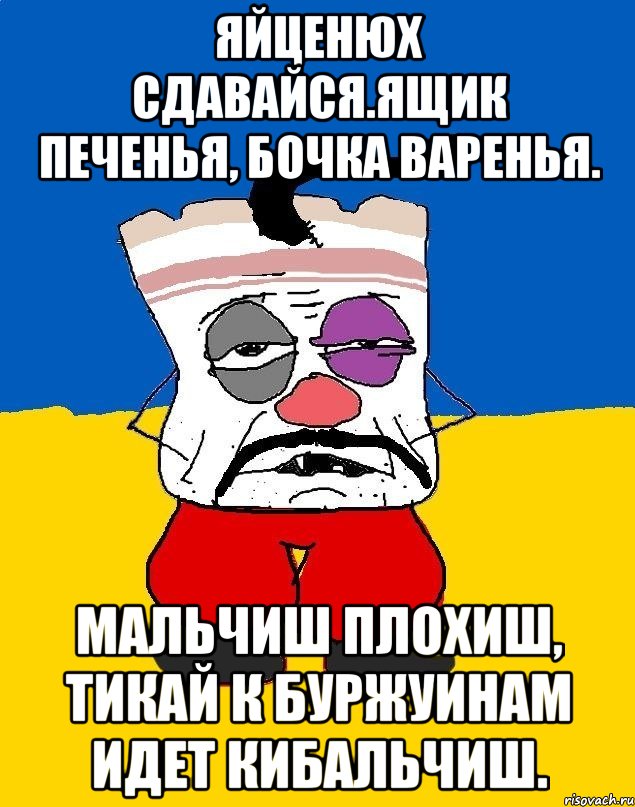 ЯЙЦЕНЮХ СДАВАЙСЯ.ЯЩИК ПЕЧЕНЬЯ, БОЧКА ВАРЕНЬЯ.

МАЛЬЧИШ ПЛОХИШ, ТИКАЙ К БУРЖУИНАМ ИДЕТ КИБАЛЬЧИШ.

risovach.ru